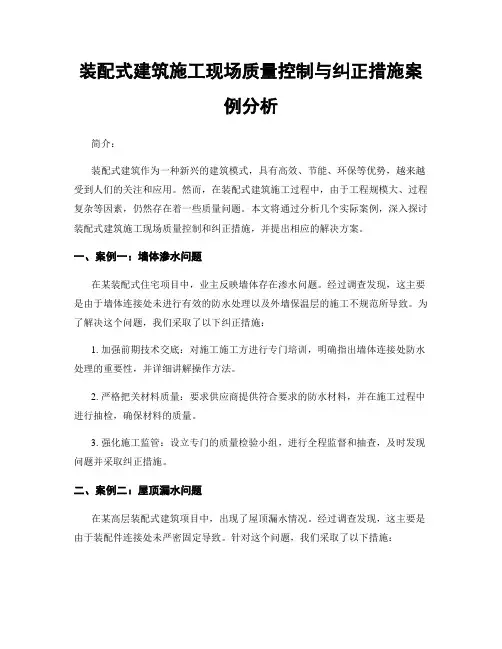 装配式建筑施工现场质量控制与纠正措施案例分析

简介：

装配式建筑作为一种新兴的建筑模式，具有高效、节能、环保等优势，越来越受到人们的关注和应用。然而，在装配式建筑施工过程中，由于工程规模大、过程复杂等因素，仍然存在着一些质量问题。本文将通过分析几个实际案例，深入探讨装配式建筑施工现场质量控制和纠正措施，并提出相应的解决方案。

一、案例一：墙体渗水问题

在某装配式住宅项目中，业主反映墙体存在渗水问题。经过调查发现，这主要是由于墙体连接处未进行有效的防水处理以及外墙保温层的施工不规范所导致。为了解决这个问题，我们采取了以下纠正措施：

1. 加强前期技术交底：对施工施工方进行专门培训，明确指出墙体连接处防水处理的重要性，并详细讲解操作方法。

2. 严格把关材料质量：要求供应商提供符合要求的防水材料，并在施工过程中进行抽检，确保材料的质量。

3. 强化施工监管：设立专门的质量检验小组，进行全程监督和抽查，及时发现问题并采取纠正措施。

二、案例二：屋顶漏水问题

在某高层装配式建筑项目中，出现了屋顶漏水情况。经过调查发现，这主要是由于装配件连接处未严密固定导致。针对这个问题，我们采取了以下措施：